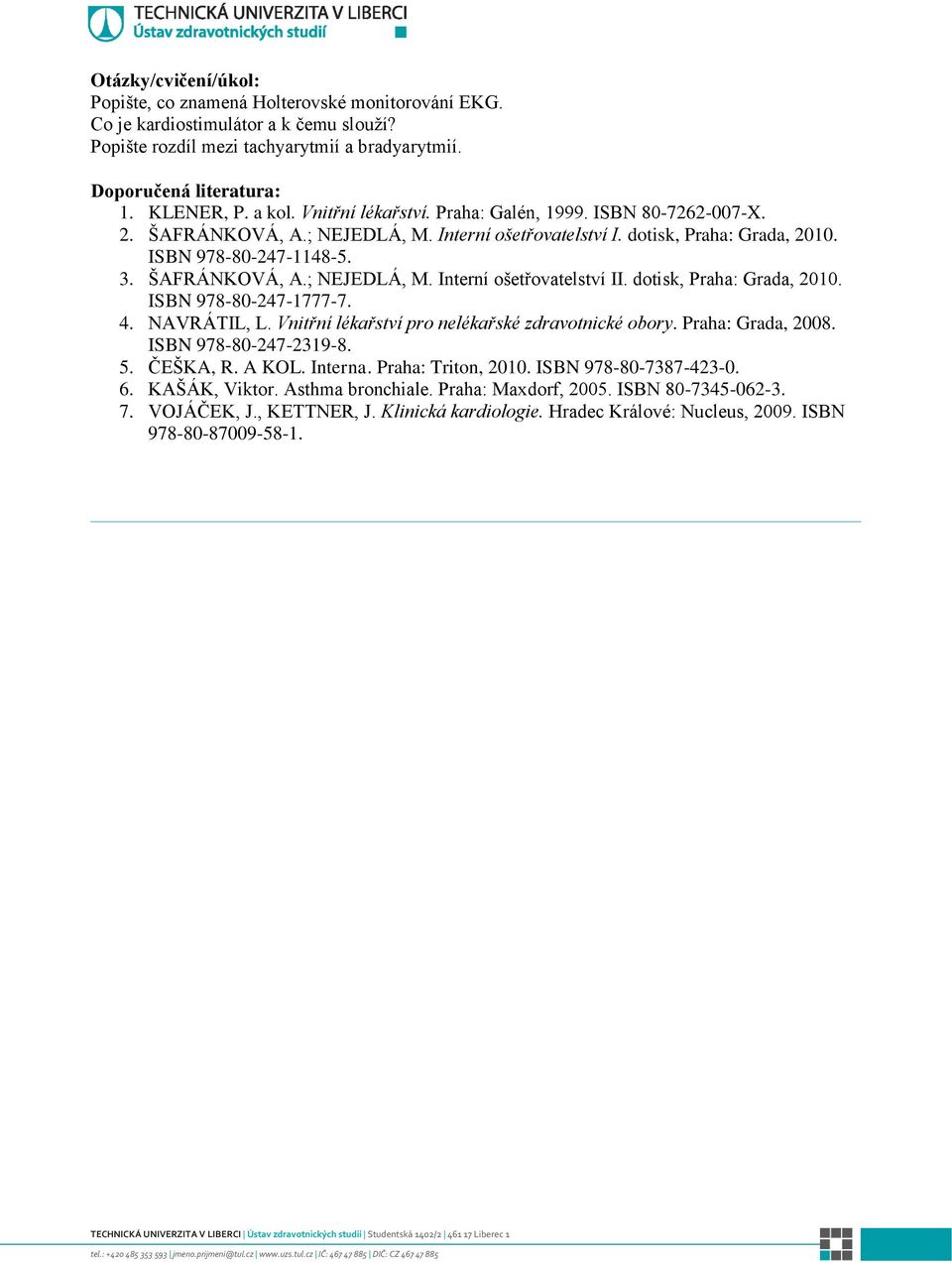 TECHNICKÁ UNIVERZITA V LIBERCI
Ústav zdravotnických studií

Otázky/cvičení/úkol:
Popište, co znamená Holterovské monitorování EKG.
Co je kardiostimulátor a k čemu slouží?
Popište rozdíl mezi tachyarytmií a bradyarytmií.

Doporučená literatura:
1. KLENER, P. a kol. Vnitřní lékařství. Praha: Galén, 1999. ISBN 80-7262-007-X.
2. ŠAFRÁNKOVÁ, A.; NEJEDLÁ, M. Interní ošetřovatelství I. dotisk, Praha: Grada, 2010. ISBN 978-80-247-1148-5.
3. ŠAFRÁNKOVÁ, A.; NEJEDLÁ, M. Interní ošetřovatelství II. dotisk, Praha: Grada, 2010. ISBN 978-80-247-1777-7.
4. NAVRÁTIL, L. Vnitřní lékařství pro nelékařské zdravotnické obory. Praha: Grada, 2008. ISBN 978-80-247-2319-8.
5. ČEŠKA, R. A KOL. Interna. Praha: Triton, 2010. ISBN 978-80-7387-423-0.
6. KAŠÁK, Viktor. Asthma bronchiale. Praha: Maxdorf, 2005. ISBN 80-7345-062-3.
7. VOJÁČEK, J., KETTNER, J. Klinická kardiologie. Hradec Králové: Nucleus, 2009. ISBN 978-80-87009-58-1.

TECHNICKÁ UNIVERZITA V LIBERCI | Ústav zdravotnických studií | Studentská 1402/2 | 461 17 Liberec 1
tel.: +420 485 353 593 | jmeno.prijmeni@tul.cz | www.uzs.tul.cz | IČ: 467 47 885 | DIČ: CZ 467 47 885